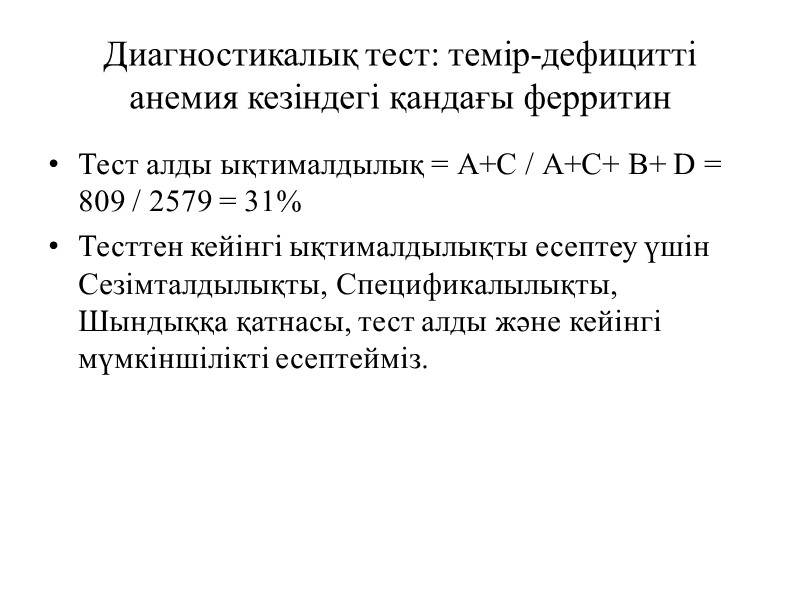 Диагностикалық тест: темір-дефицитті анемия кезіндегі қандағы ферритин

• Тест алды ықтималдылық = A+C / A+C+ B+ D = 809 / 2579 = 31%

• Тесттен кейінгі ықтималдылықты есептеу үшін Сезімталдылықты, Спецификалылықты, Шындыққа қатнасы, тест алды және кейінгі мүмкіншілікті есептейміз.